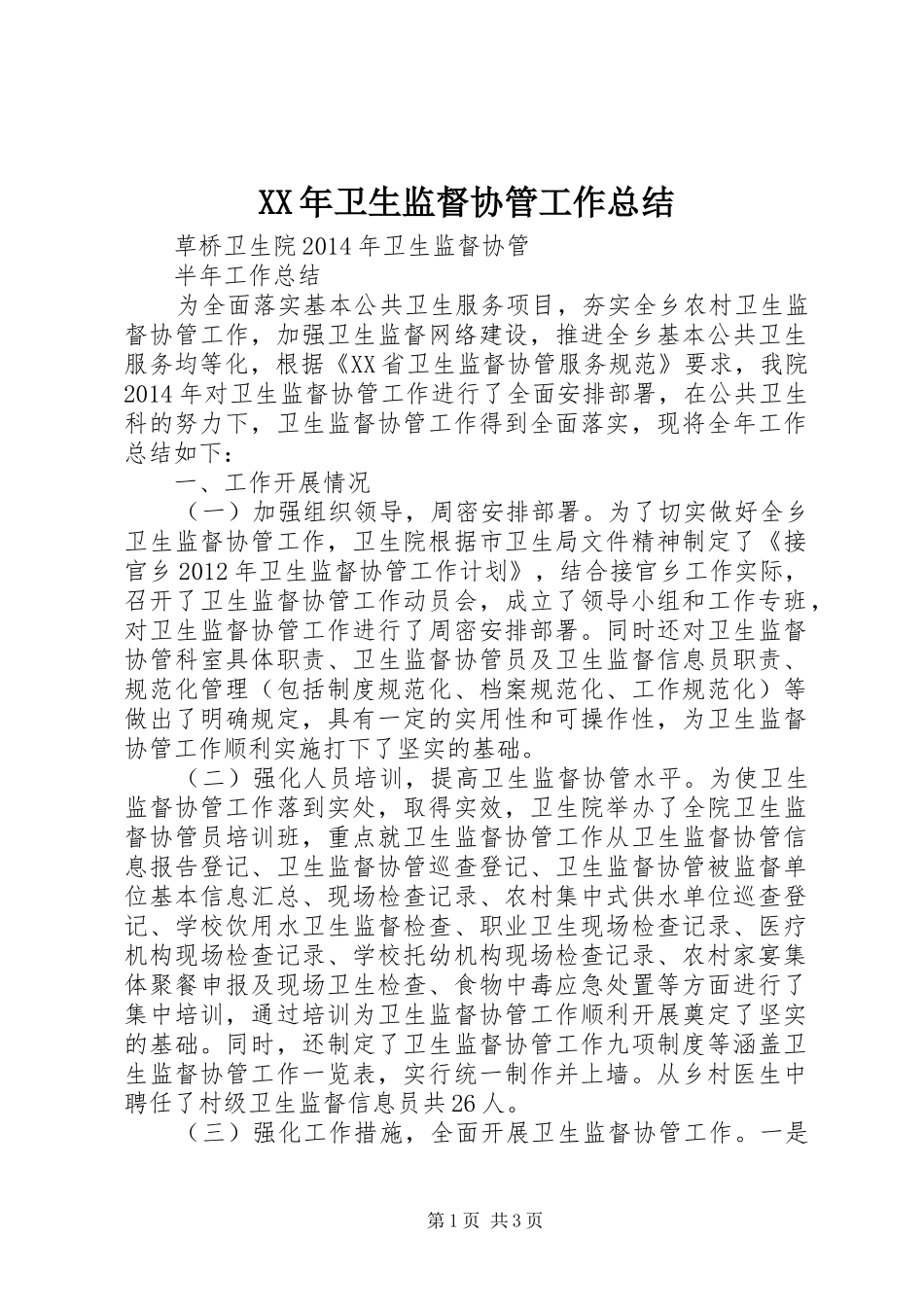 XX年卫生监督协管工作总结

草桥卫生院2014年卫生监督协管

半年工作总结

为全面落实基本公共卫生服务项目，夯实全乡农村卫生监督协管工作，加强卫生监督网络建设，推进全乡基本公共卫生服务均等化，根据《XX省卫生监督协管服务规范》要求，我院2014年对卫生监督协管工作进行了全面安排部署，在公共卫生科的努力下，卫生监督协管工作得到全面落实，现将全年工作总结如下：

一、工作开展情况

（一）加强组织领导，周密安排部署。为了切实做好全乡卫生监督协管工作，卫生院根据市卫生局文件精神制定了《接官乡2012年卫生监督协管工作计划》，结合接官乡工作实际，召开了卫生监督协管工作动员会，成立了领导小组和工作专班，对卫生监督协管工作进行了周密安排部署。同时还对卫生监督协管科室具体职责、卫生监督协管员及卫生监督信息员职责、规范化管理（包括制度规范化、档案规范化、工作规范化）等做出了明确规定，具有一定的实用性和可操作性，为卫生监督协管工作顺利实施打下了坚实的基础。

（二）强化人员培训，提高卫生监督协管水平。为使卫生监督协管工作落到实处，取得实效，卫生院举办了全院卫生监督协管员培训班，重点就卫生监督协管工作从卫生监督协管信息报告登记、卫生监督协管巡查登记、卫生监督协管被监督单位基本信息汇总、现场检查记录、农村集中式供水单位巡查登记、学校饮用水卫生监督检查、职业卫生现场检查记录、医疗机构现场检查记录、学校托幼机构现场检查记录、农村家宴集体聚餐申报及现场卫生检查、食物中毒应急处置等方面进行了集中培训，通过培训为卫生监督协管工作顺利开展奠定了坚实的基础。同时，还制定了卫生监督协管工作九项制度等涵盖卫生监督协管工作一览表，实行统一制作并上墙。从乡村医生中聘任了村级卫生监督信息员共26人。

（三）强化工作措施，全面开展卫生监督协管工作。一是

第1页 共3页